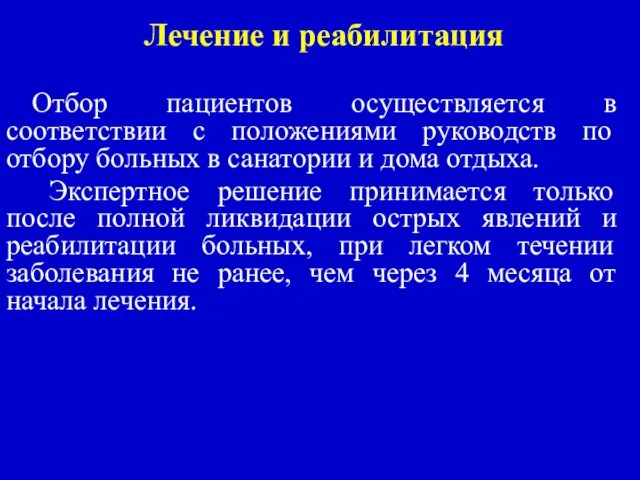 Лечение и реабилитация

Отбор пациентов осуществляется в соответствии с положениями руководств по отбору больных в санатории и дома отдыха.

Экспертное решение принимается только после полной ликвидации острых явлений и реабилитации больных, при легком течении заболевания не ранее, чем через 4 месяца от начала лечения.